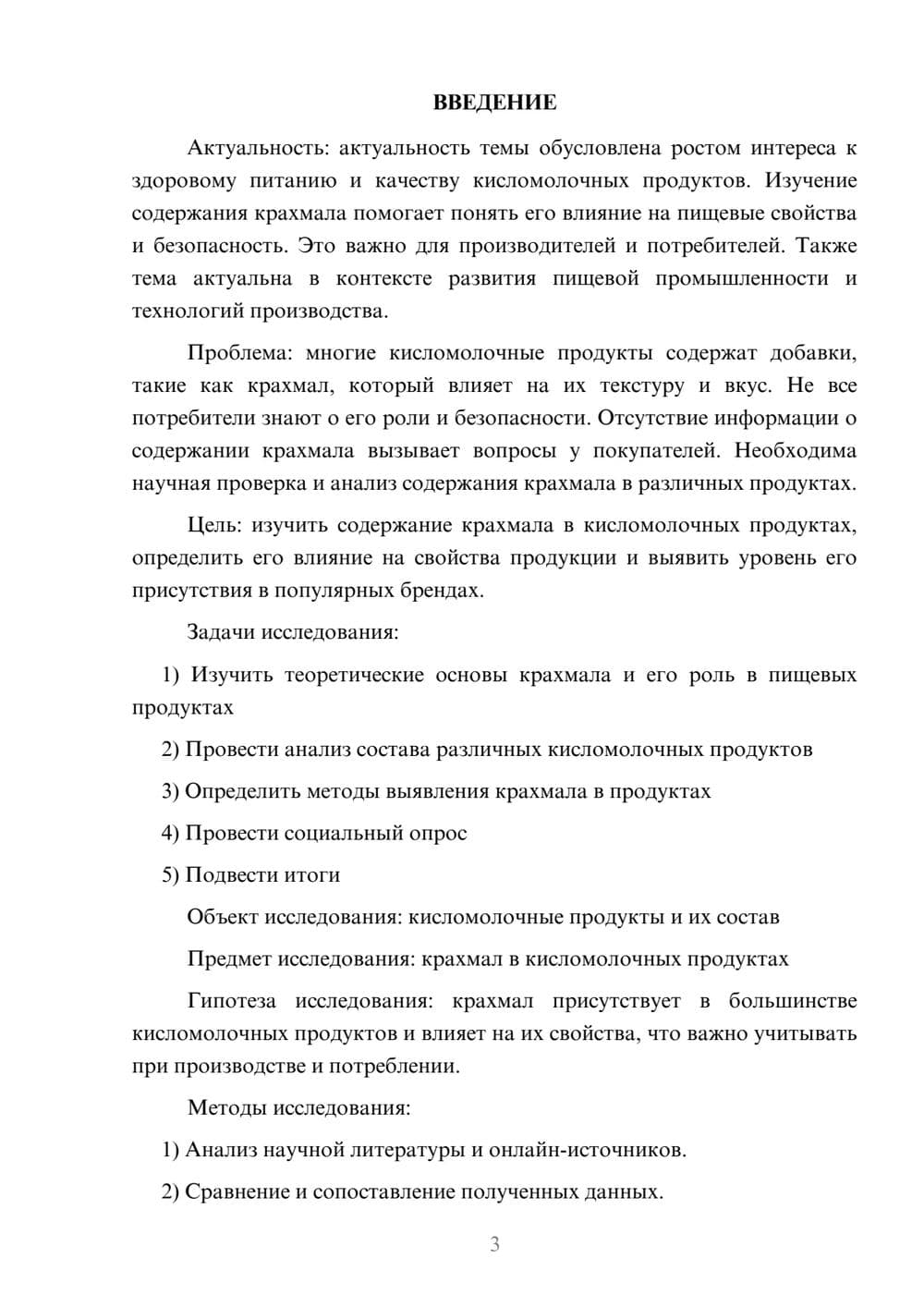 ВВЕДЕНИЕ

Актуальность: актуальность темы обусловлена ростом интереса к здоровому питанию и качеству кисломолочных продуктов. Изучение содержания крахмала помогает понять его влияние на пищевые свойства и безопасность. Это важно для производителей и потребителей. Также тема актуальна в контексте развития пищевой промышленности и технологий производства.

Проблема: многие кисломолочные продукты содержат добавки, такие как крахмал, который влияет на их текстуру и вкус. Не все потребители знают о его роли и безопасности. Отсутствие информации о содержании крахмала вызывает вопросы у покупателей. Необходима научная проверка и анализ содержания крахмала в различных продуктах.

Цель: изучить содержание крахмала в кисломолочных продуктах, определить его влияние на свойства продукции и выявить уровень его присутствия в популярных брендах.

Задачи исследования:

1) Изучить теоретические основы крахмала и его роль в пищевых продуктах

2) Провести анализ состава различных кисломолочных продуктов

3) Определить методы выявления крахмала в продуктах

4) Провести социальный опрос

5) Подвести итоги

Объект исследования: кисломолочные продукты и их состав

Предмет исследования: крахмал в кисломолочных продуктах

Гипотеза исследования: крахмал присутствует в большинстве кисломолочных продуктов и влияет на их свойства, что важно учитывать при производстве и потреблении.

Методы исследования:

1) Анализ научной литературы и онлайн-источников.

2) Сравнение и сопоставление полученных данных.

3